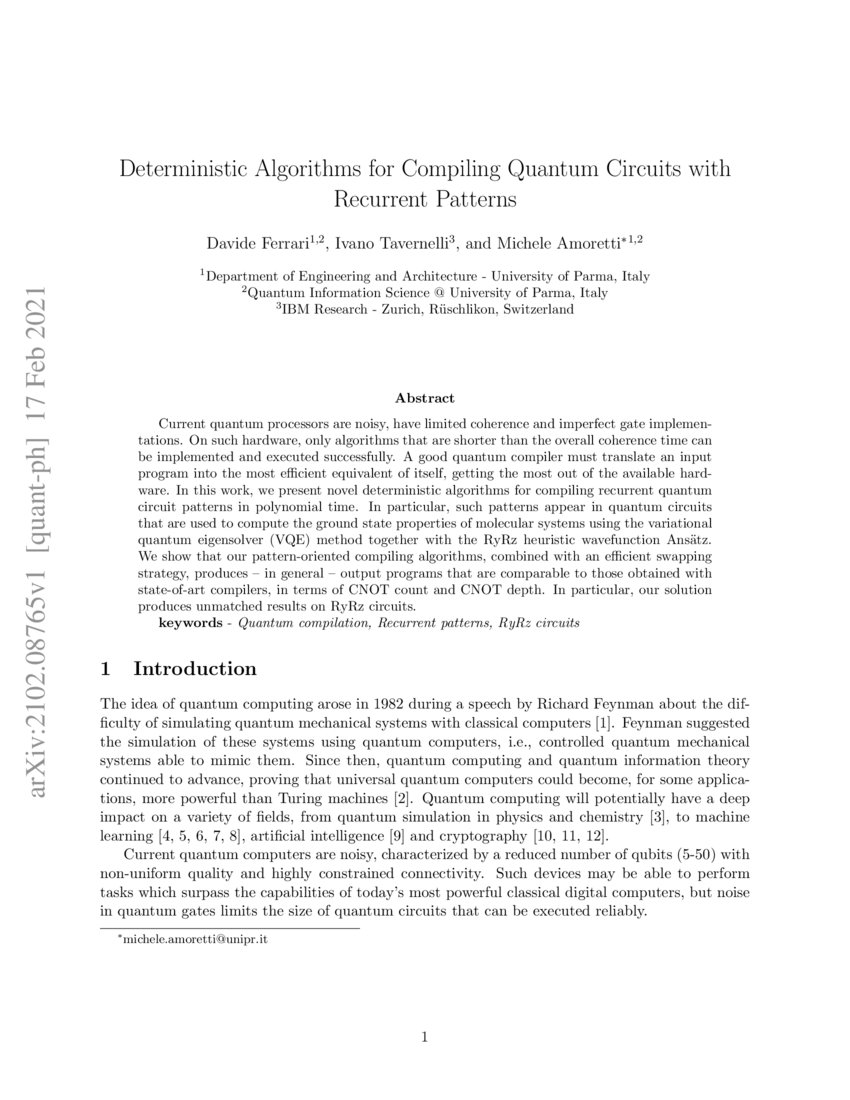 arXiv:2102.08765v1 [quant-ph] 17 Feb 2021

Deterministic Algorithms for Compiling Quantum Circuits with Recurrent Patterns

Davide Ferrari$^{1,2}$, Ivano Tavernelli$^{3}$, and Michele Amoretti$^{*1,2}$

$^{1}$Department of Engineering and Architecture - University of Parma, Italy
$^{2}$Quantum Information Science @ University of Parma, Italy
$^{3}$IBM Research - Zurich, Rüschlikon, Switzerland

Abstract

Current quantum processors are noisy, have limited coherence and imperfect gate implementations. On such hardware, only algorithms that are shorter than the overall coherence time can be implemented and executed successfully. A good quantum compiler must translate an input program into the most efficient equivalent of itself, getting the most out of the available hardware. In this work, we present novel deterministic algorithms for compiling recurrent quantum circuit patterns in polynomial time. In particular, such patterns appear in quantum circuits that are used to compute the ground state properties of molecular systems using the variational quantum eigensolver (VQE) method together with the RyRz heuristic wavefunction Ansätz. We show that our pattern-oriented compiling algorithms, combined with an efficient swapping strategy, produces – in general – output programs that are comparable to those obtained with state-of-art compilers, in terms of CNOT count and CNOT depth. In particular, our solution produces unmatched results on RyRz circuits.
keywords - Quantum compilation, Recurrent patterns, RyRz circuits

1 Introduction

The idea of quantum computing arose in 1982 during a speech by Richard Feynman about the difficulty of simulating quantum mechanical systems with classical computers [1]. Feynman suggested the simulation of these systems using quantum computers, i.e., controlled quantum mechanical systems able to mimic them. Since then, quantum computing and quantum information theory continued to advance, proving that universal quantum computers could become, for some applications, more powerful than Turing machines [2]. Quantum computing will potentially have a deep impact on a variety of fields, from quantum simulation in physics and chemistry [3], to machine learning [4, 5, 6, 7, 8], artificial intelligence [9] and cryptography [10, 11, 12].

Current quantum computers are noisy, characterized by a reduced number of qubits (5-50) with non-uniform quality and highly constrained connectivity. Such devices may be able to perform tasks which surpass the capabilities of today's most powerful classical digital computers, but noise in quantum gates limits the size of quantum circuits that can be executed reliably.

$^{*}$michele.amoretti@unipr.it

1